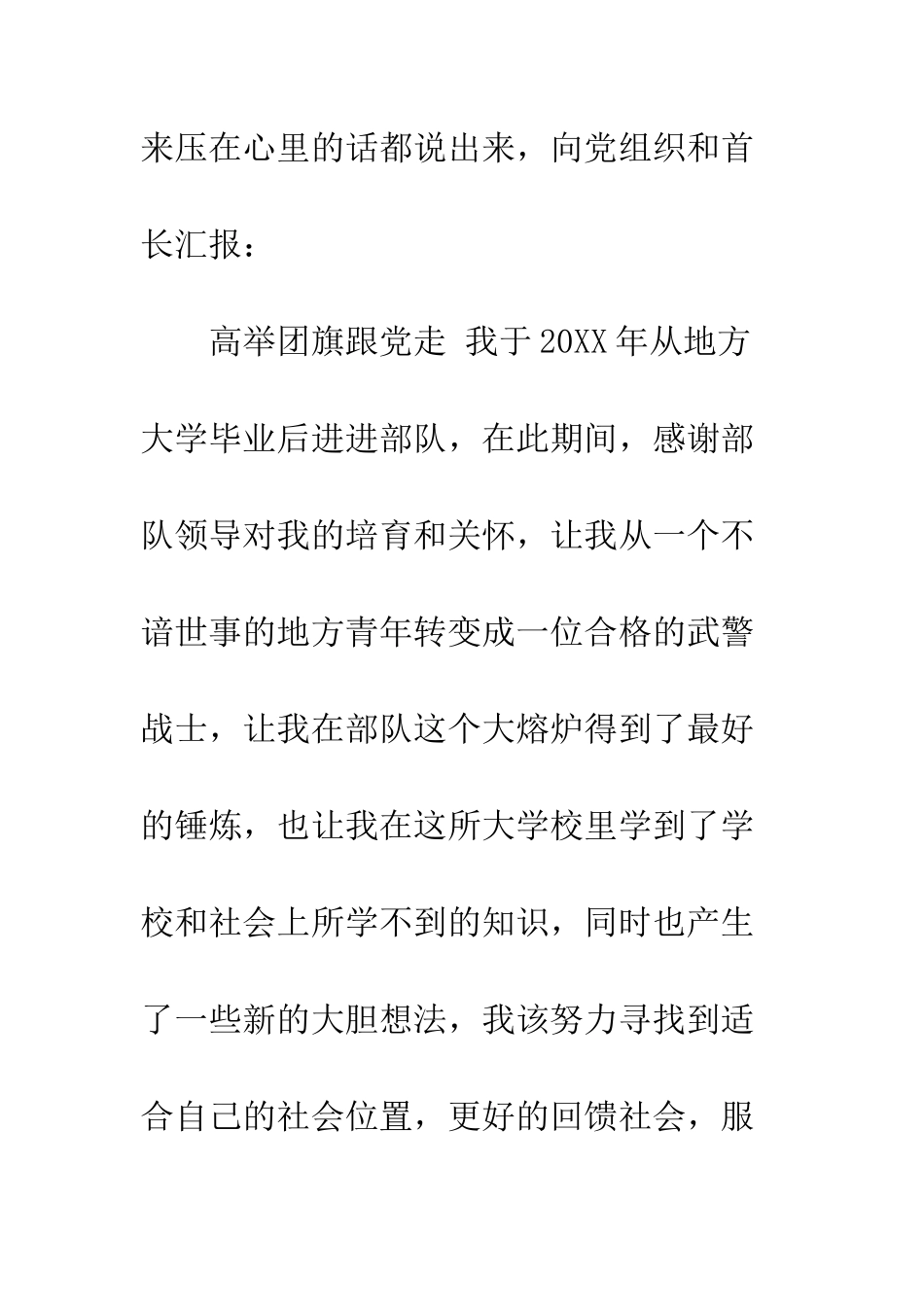 来压在心里的话都说出来，向党组织和首长汇报：

高举团旗跟党走 我于20XX年从地方大学毕业后进进部队，在此期间，感谢部队领导对我的培育和关怀，让我从一个不谙世事的地方青年转变成一位合格的武警战士，让我在部队这个大熔炉得到了最好的锤炼，也让我在这所大学校里学到了学校和社会上所学不到的知识，同时也产生了一些新的大胆想法，我该努力寻找到适合自己的社会位置，更好的回馈社会，服